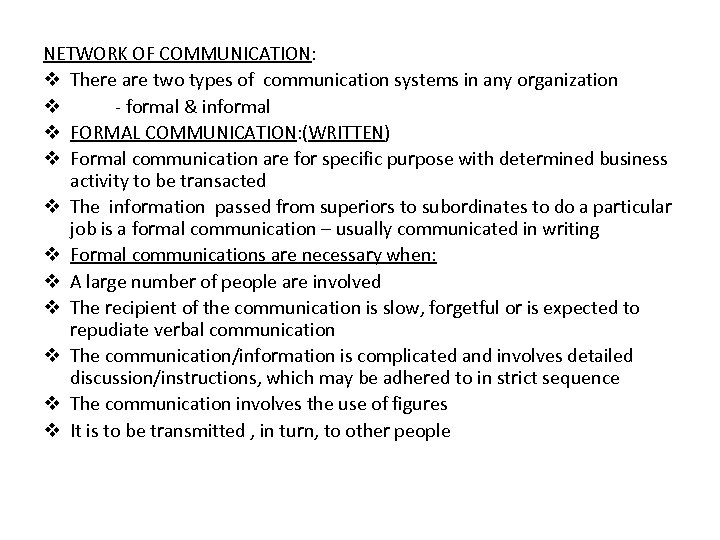 NETWORK OF COMMUNICATION:

❖ There are two types of communication systems in any organization

❖ - formal & informal

❖ FORMAL COMMUNICATION:(WRITTEN)

❖ Formal communication are for specific purpose with determined business activity to be transacted

❖ The information passed from superiors to subordinates to do a particular job is a formal communication – usually communicated in writing

❖ Formal communications are necessary when:

❖ A large number of people are involved

❖ The recipient of the communication is slow, forgetful or is expected to repudiate verbal communication

❖ The communication/information is complicated and involves detailed discussion/instructions, which may be adhered to in strict sequence

❖ The communication involves the use of figures

❖ It is to be transmitted , in turn, to other people